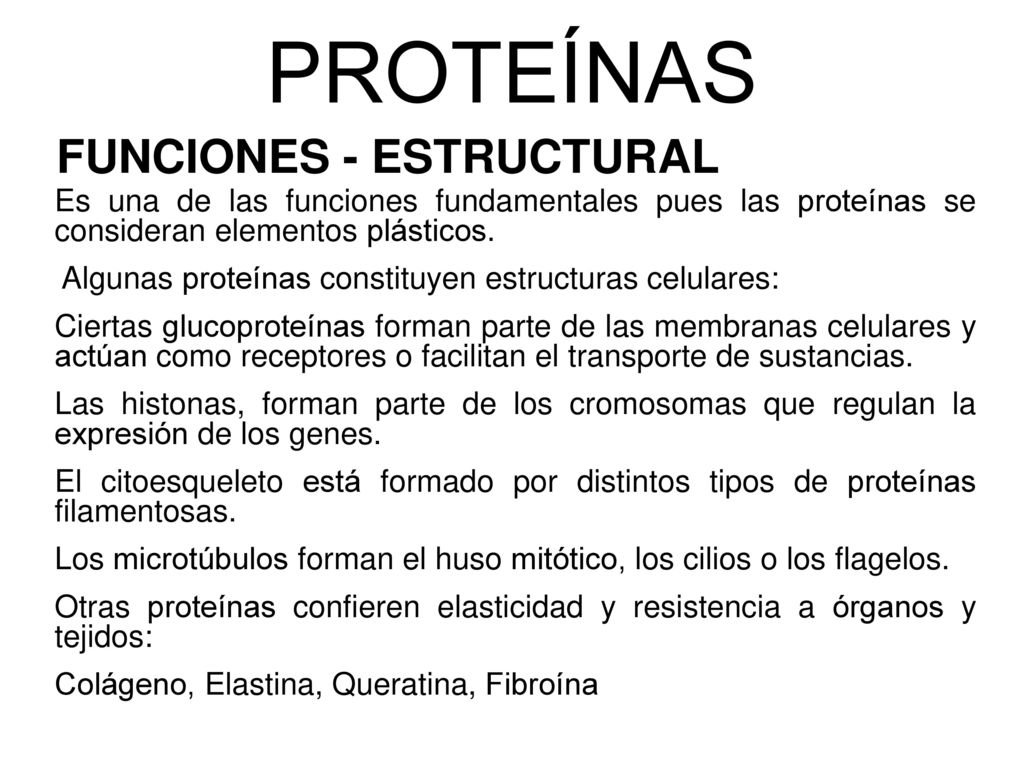 PROTEÍNAS

FUNCIONES - ESTRUCTURAL

Es una de las funciones fundamentales pues las proteínas se consideran elementos plásticos.

Algunas proteínas constituyen estructuras celulares:

Ciertas glucoproteínas forman parte de las membranas celulares y actúan como receptores o facilitan el transporte de sustancias.

Las histonas, forman parte de los cromosomas que regulan la expresión de los genes.

El citoesqueleto está formado por distintos tipos de proteínas filamentosas.

Los microtúbulos forman el huso mitótico, los cilios o los flagelos.

Otras proteínas confieren elasticidad y resistencia a órganos y tejidos:

Colágeno, Elastina, Queratina, Fibroína